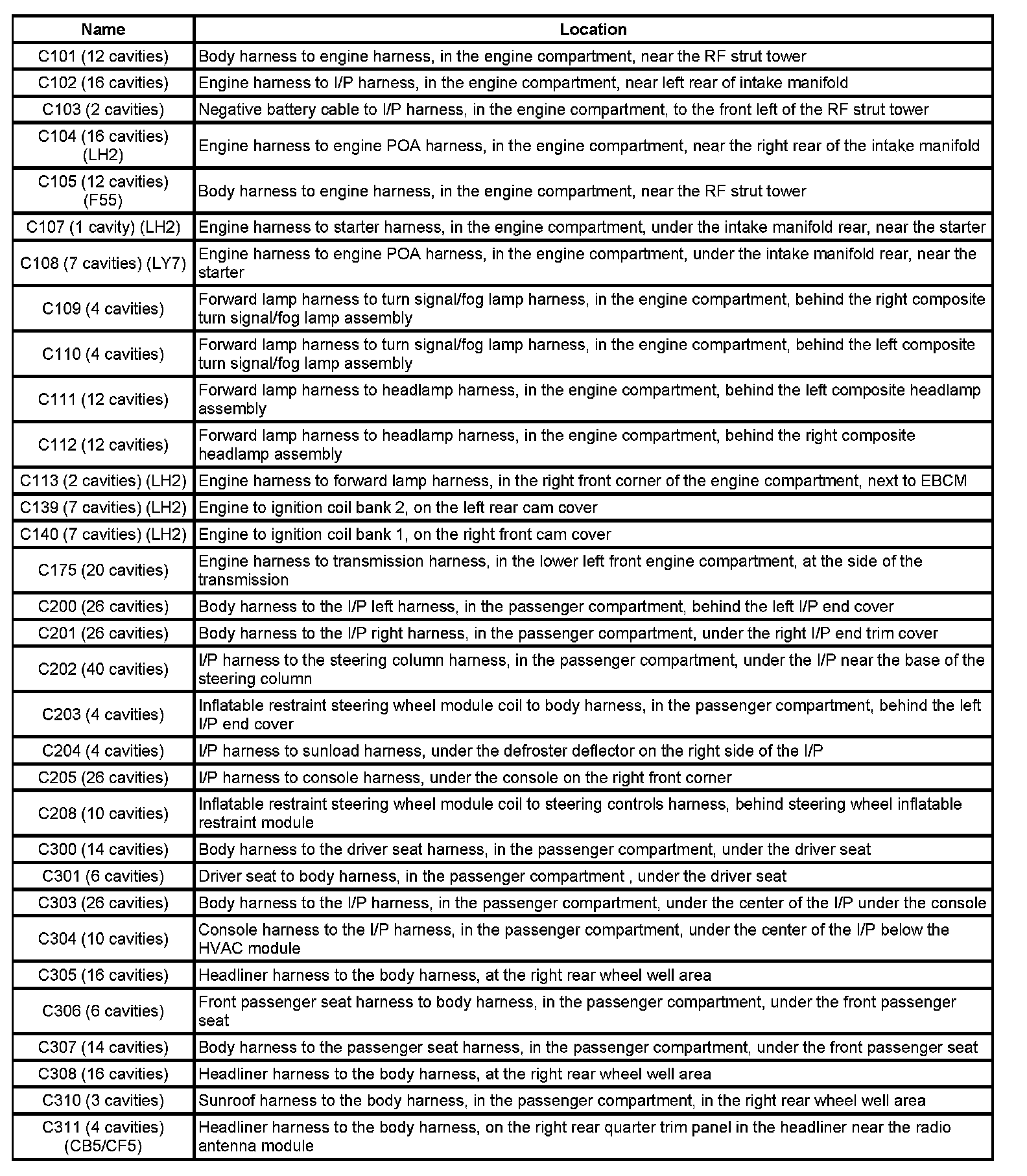 | Name | Location |
|---|---|
| C101 (12 cavities) | Body harness to engine harness, in the engine compartment, near the RF strut tower |
| C102 (16 cavities) | Engine harness to I/P harness, in the engine compartment, near left rear of intake manifold |
| C103 (2 cavities) | Negative battery cable to I/P harness, in the engine compartment, to the front left of the RF strut tower |
| C104 (16 cavities) (LH2) | Engine harness to engine POA harness, in the engine compartment, near the right rear of the intake manifold |
| C105 (12 cavities) (F55) | Body harness to engine harness, in the engine compartment, near the RF strut tower |
| C107 (1 cavity) (LH2) | Engine harness to starter harness, in the engine compartment, under the intake manifold rear, near the starter |
| C108 (7 cavities) (LY7) | Engine harness to engine POA harness, in the engine compartment, under the intake manifold rear, near the starter |
| C109 (4 cavities) | Forward lamp harness to turn signal/fog lamp harness, in the engine compartment, behind the right composite turn signal/fog lamp assembly |
| C110 (4 cavities) | Forward lamp harness to turn signal/fog lamp harness, in the engine compartment, behind the left composite turn signal/fog lamp assembly |
| C111 (12 cavities) | Forward lamp harness to headlamp harness, in the engine compartment, behind the left composite headlamp assembly |
| C112 (12 cavities) | Forward lamp harness to headlamp harness, in the engine compartment, behind the right composite headlamp assembly |
| C113 (2 cavities) (LH2) | Engine harness to forward lamp harness, in the right front corner of the engine compartment, next to EBCM |
| C139 (7 cavities) (LH2) | Engine to ignition coil bank 2, on the left rear cam cover |
| C140 (7 cavities) (LH2) | Engine to ignition coil bank 1, on the right front cam cover |
| C175 (20 cavities) | Engine harness to transmission harness, in the lower left front engine compartment, at the side of the transmission |
| C200 (26 cavities) | Body harness to the I/P left harness, in the passenger compartment, behind the left I/P end cover |
| C201 (26 cavities) | Body harness to the I/P right harness, in the passenger compartment, under the right I/P end trim cover |
| C202 (40 cavities) | I/P harness to the steering column harness, in the passenger compartment, under the I/P near the base of the steering column |
| C203 (4 cavities) | Inflatable restraint steering wheel module coil to body harness, in the passenger compartment, behind the left I/P end cover |
| C204 (4 cavities) | I/P harness to sunload harness, under the defroster deflector on the right side of the I/P |
| C205 (26 cavities) | I/P harness to console harness, under the console on the right front corner |
| C208 (10 cavities) | Inflatable restraint steering wheel module coil to steering controls harness, behind steering wheel inflatable restraint module |
| C300 (14 cavities) | Body harness to the driver seat harness, in the passenger compartment, under the driver seat |
| C301 (6 cavities) | Driver seat to body harness, in the passenger compartment , under the driver seat |
| C303 (26 cavities) | Body harness to the I/P harness, in the passenger compartment, under the center of the I/P under the console |
| C304 (10 cavities) | Console harness to the I/P harness, in the passenger compartment, under the center of the I/P below the HVAC module |
| C305 (16 cavities) | Headliner harness to the body harness, at the right rear wheel well area |
| C306 (6 cavities) | Front passenger seat harness to body harness, in the passenger compartment, under the front passenger seat |
| C307 (14 cavities) | Body harness to the passenger seat harness, in the passenger compartment, under the front passenger seat |
| C308 (16 cavities) | Headliner harness to the body harness, at the right rear wheel well area |
| C310 (3 cavities) | Sunroof harness to the body harness, in the passenger compartment, in the right rear wheel well area |
| C311 (4 cavities) (CB5/CF5) | Headliner harness to the body harness, on the right rear quarter trim panel in the headliner near the radio antenna module |